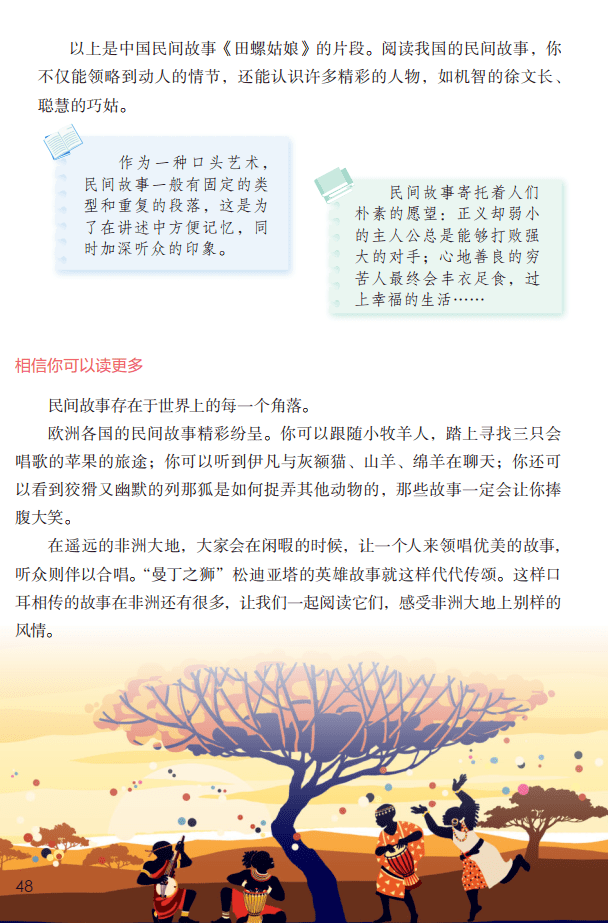 以上是中国民间故事《田螺姑娘》的片段。阅读我国的民间故事，你不仅能领略到动人的情节，还能认识许多精彩的人物，如机智的徐文长、聪慧的巧姑。

作为一种口头艺术，民间故事一般有固定的类型和重复的段落，这是为了在讲述中方便记忆，同时加深听众的印象。

民间故事寄托着人们朴素的愿望：正义却弱小的主人公总是能够打败强大的对手；心地善良的穷苦人最终会丰衣足食，过上幸福的生活……

相信你可以读更多

民间故事存在于世界上的每一个角落。

欧洲各国的民间故事精彩纷呈。你可以跟随小牧羊人，踏上寻找三只会唱歌的苹果的旅途；你可以听到伊凡与灰额猫、山羊、绵羊在聊天；你还可以看到狡猾又幽默的列那狐是如何捉弄其他动物的，那些故事一定会让你捧腹大笑。

在遥远的非洲大地，大家会在闲暇的时候，让一个人来领唱优美的故事，听众则伴以合唱。“曼丁之狮”松迪亚塔的英雄故事就这样代代传颂。这样口耳相传的故事在非洲还有很多，让我们一起阅读它们，感受非洲大地上别样的风情。

48